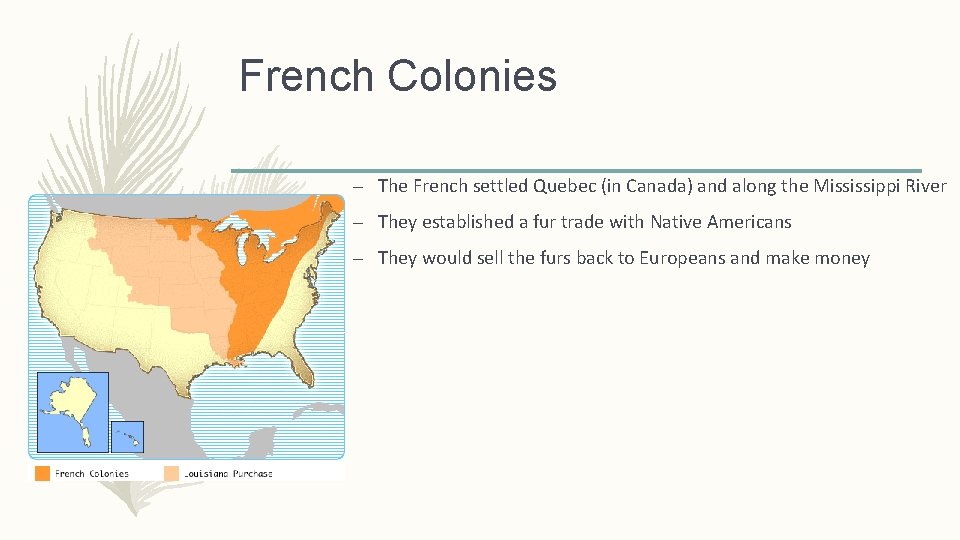 French Colonies

– The French settled Quebec (in Canada) and along the Mississippi River

– They established a fur trade with Native Americans

– They would sell the furs back to Europeans and make money

French Colonies

Louisiana Purchase